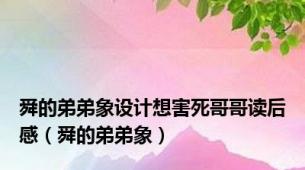 舜的弟弟象设计想害死哥哥读后感（舜的弟弟象）